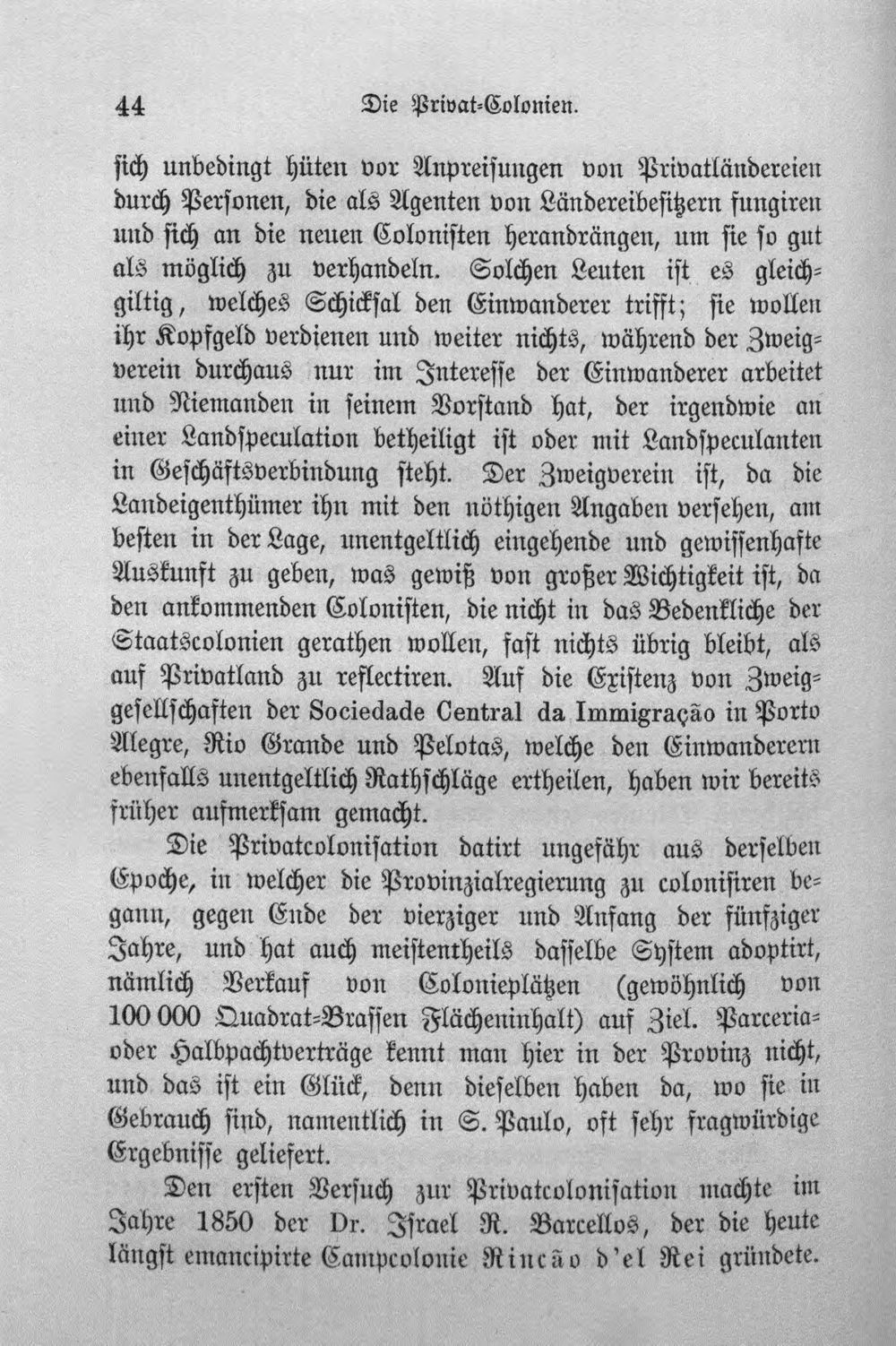 44 Die Privat-Colonien.

sich unbedingt hüten vor Anpreisungen von Privatländereien durch Personen, die als Agenten von Ländereibesitzern fungiren und sich an die neuen Colonisten herandrängen, um sie so gut als möglich zu verhandeln. Solchen Leuten ist es gleichgiltig, welches Schicksal den Einwanderer trifft; sie wollen ihr Kopfgeld verdienen und weiter nichts, während der Zweigverein durchaus nur im Interesse der Einwanderer arbeitet und Niemanden in seinem Vorstand hat, der irgendwie an einer Landspeculation betheiligt ist oder mit Landspeculanten in Geschäftsverbindung steht. Der Zweigverein ist, da die Landeigenthümer ihn mit den nöthigen Angaben versehen, am besten in der Lage, unentgeltlich eingehende und gewissenhafte Auskunft zu geben, was gewiß von großer Wichtigkeit ist, da den ankommenden Colonisten, die nicht in das Bedenkliche der Staatscolonien gerathen wollen, fast nichts übrig bleibt, als auf Privatland zu reflectiren. Auf die Existenz von Zweiggesellschaften der Sociedade Central da Immigração in Porto Alegre, Rio Grande und Pelotas, welche den Einwanderern ebenfalls unentgeltlich Rathschläge ertheilen, haben wir bereits früher aufmerksam gemacht.

Die Privatcolonisation datirt ungefähr aus derselben Epoche, in welcher die Provinzialregierung zu colonisiren begann, gegen Ende der vierziger und Anfang der fünfziger Jahre, und hat auch meistentheils dasselbe System adoptirt, nämlich Verkauf von Colonieplätzen (gewöhnlich von 100 000 Quadrat-Brassen Flächeninhalt) auf Ziel. Parceria- oder Halbpachtverträge kennt man hier in der Provinz nicht, und das ist ein Glück, denn dieselben haben da, wo sie in Gebrauch sind, namentlich in S. Paulo, oft sehr fragwürdige Ergebnisse geliefert.

Den ersten Versuch zur Privatcolonisation machte im Jahre 1850 der Dr. Israel R. Barcellos, der die heute längst emancipirte Campcolonie Rincão d'el Rei gründete.